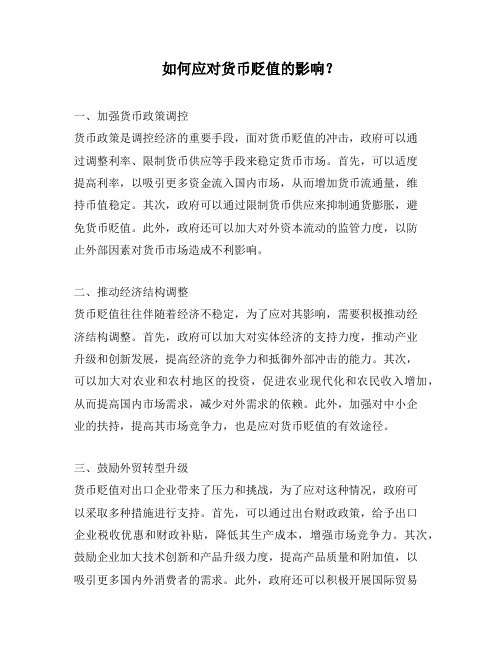 如何应对货币贬值的影响？

一、加强货币政策调控
货币政策是调控经济的重要手段，面对货币贬值的冲击，政府可以通过调整利率、限制货币供应等手段来稳定货币市场。首先，可以适度提高利率，以吸引更多资金流入国内市场，从而增加货币流通量，维持币值稳定。其次，政府可以通过限制货币供应来抑制通货膨胀，避免货币贬值。此外，政府还可以加大对外资本流动的监管力度，以防止外部因素对货币市场造成不利影响。

二、推动经济结构调整
货币贬值往往伴随着经济不稳定，为了应对其影响，需要积极推动经济结构调整。首先，政府可以加大对实体经济的支持力度，推动产业升级和创新发展，提高经济的竞争力和抵御外部冲击的能力。其次，可以加大对农业和农村地区的投资，促进农业现代化和农民收入增加，从而提高国内市场需求，减少对外需求的依赖。此外，加强对中小企业的扶持，提高其市场竞争力，也是应对货币贬值的有效途径。

三、鼓励外贸转型升级
货币贬值对出口企业带来了压力和挑战，为了应对这种情况，政府可以采取多种措施进行支持。首先，可以通过出台财政政策，给予出口企业税收优惠和财政补贴，降低其生产成本，增强市场竞争力。其次，鼓励企业加大技术创新和产品升级力度，提高产品质量和附加值，以吸引更多国内外消费者的需求。此外，政府还可以积极开展国际贸易